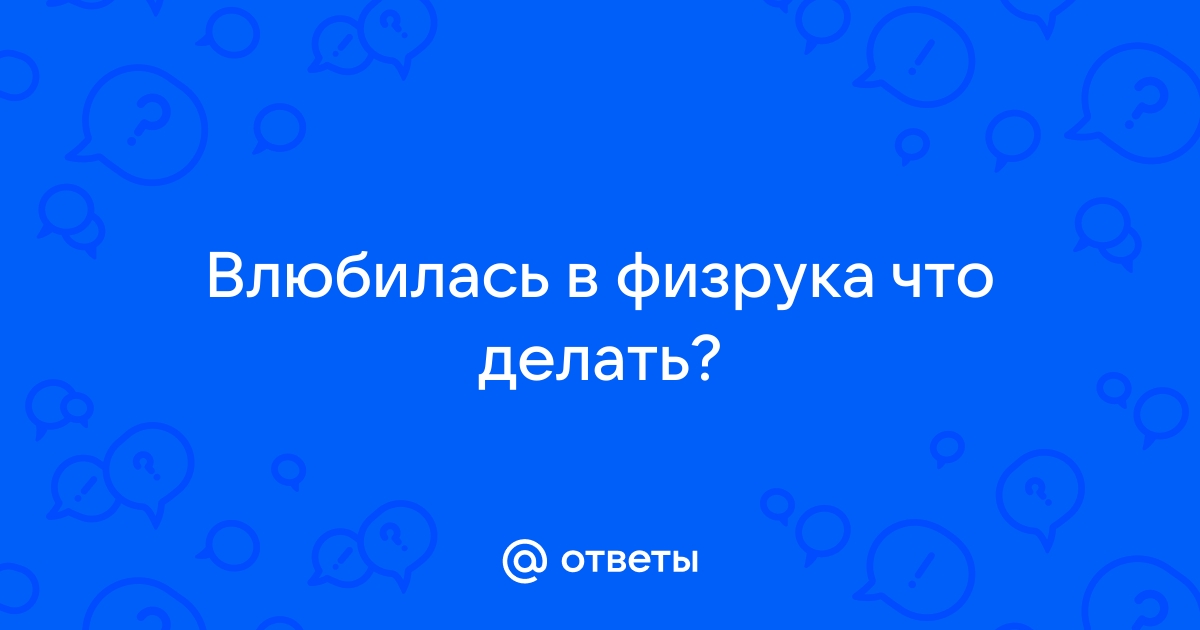 Влюбилась в физрука что делать?

@ ответы